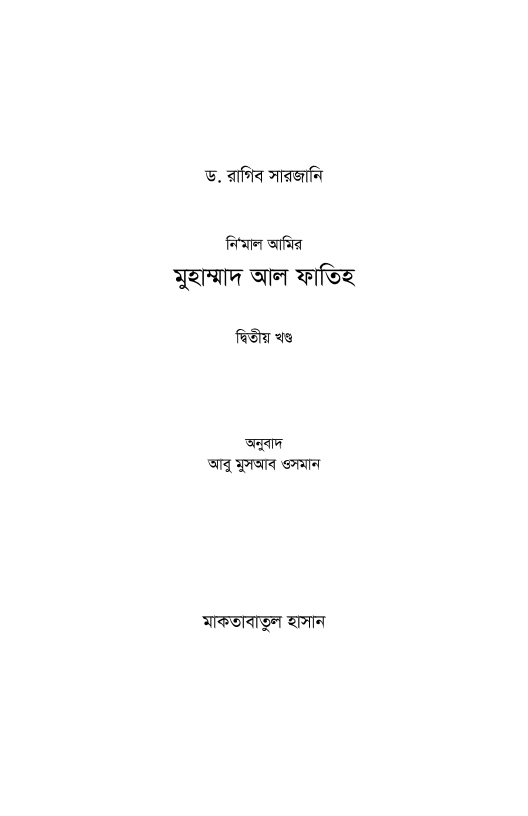 ড. রাগিব সারজানি

নি'মাল আমির
মুহাম্মাদ আল ফাতিহ

দ্বিতীয় খণ্ড

অনুবাদ
আবু মুসআব ওসমান

মাকতাবাতুল হাসান